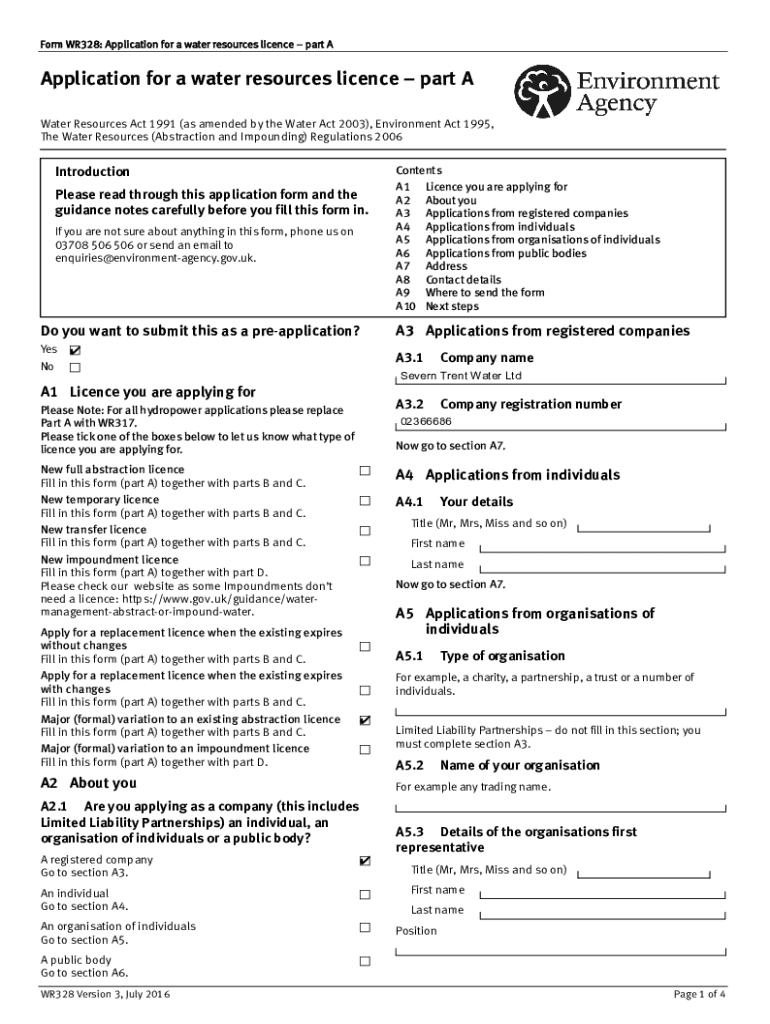 Form WR328: Application for a water resources licence – part A

Application for a water resources licence – part A

Environment Agency

Water Resources Act 1991 (as amended by the Water Act 2003), Environment Act 1995, The Water Resources (Abstraction and Impounding) Regulations 2006

Introduction

Please read through this application form and the guidance notes carefully before you fill this form in.

If you are not sure about anything in this form, phone us on 03708 506 506 or send an email to enquiries@environment-agency.gov.uk.

Contents
A1 Licence you are applying for
A2 About you
A3 Applications from registered companies
A4 Applications from individuals
A5 Applications from organisations of individuals
A6 Applications from public bodies
A7 Address
A8 Contact details
A9 Where to send the form
A10 Next steps

Do you want to submit this as a pre-application?
Yes ☑
No ☐

A1 Licence you are applying for

Please Note: For all hydropower applications please replace Part A with WR317.
Please tick one of the boxes below to let us know what type of licence you are applying for.

New full abstraction licence ☐
Fill in this form (part A) together with parts B and C.
New temporary licence ☐
Fill in this form (part A) together with parts B and C.
New transfer licence ☐
Fill in this form (part A) together with parts B and C.
New impoundment licence ☐
Fill in this form (part A) together with part D.
Please check our website as some Impoundments don't need a licence: https://www.gov.uk/guidance/water-management-abstract-or-impound-water.

Apply for a replacement licence when the existing expires without changes ☐
Fill in this form (part A) together with parts B and C.
Apply for a replacement licence when the existing expires with changes ☐
Fill in this form (part A) together with parts B and C.
Major (formal) variation to an existing abstraction licence ☑
Fill in this form (part A) together with parts B and C.
Major (formal) variation to an impoundment licence ☐
Fill in this form (part A) together with part D.

A2 About you

A2.1 Are you applying as a company (this includes Limited Liability Partnerships) an individual, an organisation of individuals or a public body?

A registered company ☑
Go to section A3.
An individual ☐
Go to section A4.
An organisation of individuals ☐
Go to section A5.
A public body ☐
Go to section A6.

A3 Applications from registered companies

A3.1 Company name
Severn Trent Water Ltd

A3.2 Company registration number
02366686

Now go to section A7.

A4 Applications from individuals

A4.1 Your details
Title (Mr, Mrs, Miss and so on)
First name
Last name

Now go to section A7.

A5 Applications from organisations of individuals

A5.1 Type of organisation
For example, a charity, a partnership, a trust or a number of individuals.

Limited Liability Partnerships – do not fill in this section; you must complete section A3.

A5.2 Name of your organisation
For example any trading name.

A5.3 Details of the organisations first representative
Title (Mr, Mrs, Miss and so on)
First name
Last name
Position

WR328 Version 3, July 2016

Page 1 of 4